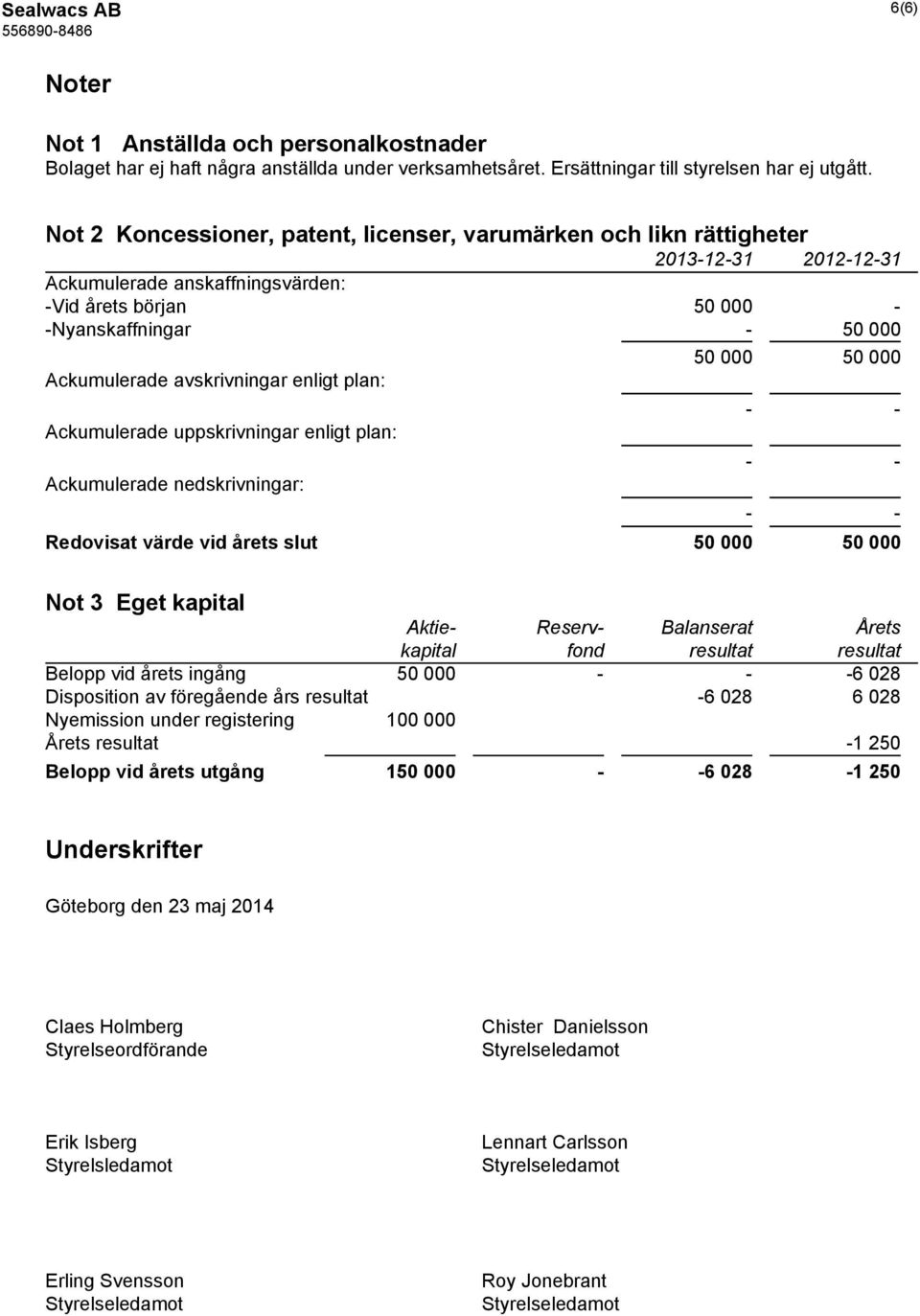 Sealwacs AB
556890-8486

6(6)

Noter

Not 1 Anställda och personalkostnader
Bolaget har ej haft några anställda under verksamhetsåret. Ersättningar till styrelsen har ej utgått.

Not 2 Koncessioner, patent, licenser, varumärken och likn rättigheter

| | 2013-12-31 | 2012-12-31 |
|---|---|---|
| Ackumulerade anskaffningsvärden: | | |
| -Vid årets början | 50 000 | - |
| -Nyanskaffningar | - | 50 000 |
| | 50 000 | 50 000 |
| Ackumulerade avskrivningar enligt plan: | | |
| | - | - |
| Ackumulerade uppskrivningar enligt plan: | | |
| | - | - |
| Ackumulerade nedskrivningar: | | |
| | - | - |
| Redovisat värde vid årets slut | 50 000 | 50 000 |

Not 3 Eget kapital

| | Aktie-kapital | Reserv-fond | Balanserat resultat | Årets resultat |
|---|---|---|---|---|
| Belopp vid årets ingång | 50 000 | - | - | -6 028 |
| Disposition av föregående års resultat | | | -6 028 | 6 028 |
| Nyemission under registering | 100 000 | | | |
| Årets resultat | | | | -1 250 |
| Belopp vid årets utgång | 150 000 | - | -6 028 | -1 250 |

Underskrifter

Göteborg den 23 maj 2014

Claes Holmberg
Styrelseordförande

Chister Danielsson
Styrelseledamot

Erik Isberg
Styrelsledamot

Lennart Carlsson
Styrelseledamot

Erling Svensson
Styrelseledamot

Roy Jonebrant
Styrelseledamot